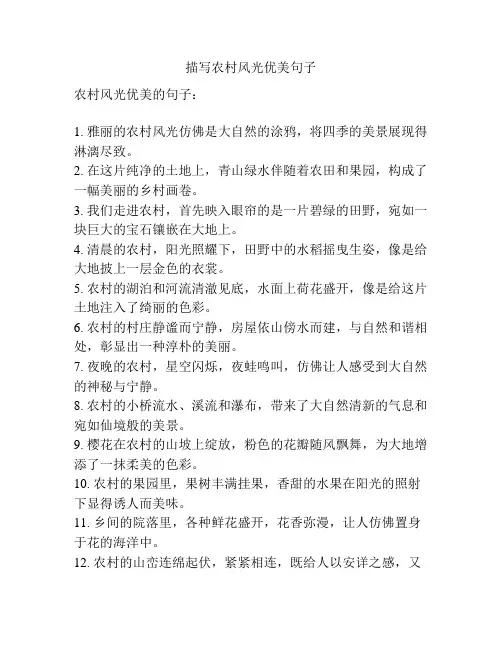 描写农村风光优美句子

农村风光优美的句子：

1. 雅丽的农村风光仿佛是大自然的涂鸦，将四季的美景展现得淋漓尽致。
2. 在这片纯净的土地上，青山绿水伴随着农田和果园，构成了一幅美丽的乡村画卷。
3. 我们走进农村，首先映入眼帘的是一片碧绿的田野，宛如一块巨大的宝石镶嵌在大地上。
4. 清晨的农村，阳光照耀下，田野中的水稻摇曳生姿，像是给大地披上一层金色的衣裳。
5. 农村的湖泊和河流清澈见底，水面上荷花盛开，像是给这片土地注入了绮丽的色彩。
6. 农村的村庄静谧而宁静，房屋依山傍水而建，与自然和谐相处，彰显出一种淳朴的美丽。
7. 夜晚的农村，星空闪烁，夜蛙鸣叫，仿佛让人感受到大自然的神秘与宁静。
8. 农村的小桥流水、溪流和瀑布，带来了大自然清新的气息和宛如仙境般的美景。
9. 樱花在农村的山坡上绽放，粉色的花瓣随风飘舞，为大地增添了一抹柔美的色彩。
10. 农村的果园里，果树丰满挂果，香甜的水果在阳光的照射下显得诱人而美味。
11. 乡间的院落里，各种鲜花盛开，花香弥漫，让人仿佛置身于花的海洋中。
12. 农村的山峦连绵起伏，紧紧相连，既给人以安详之感，又